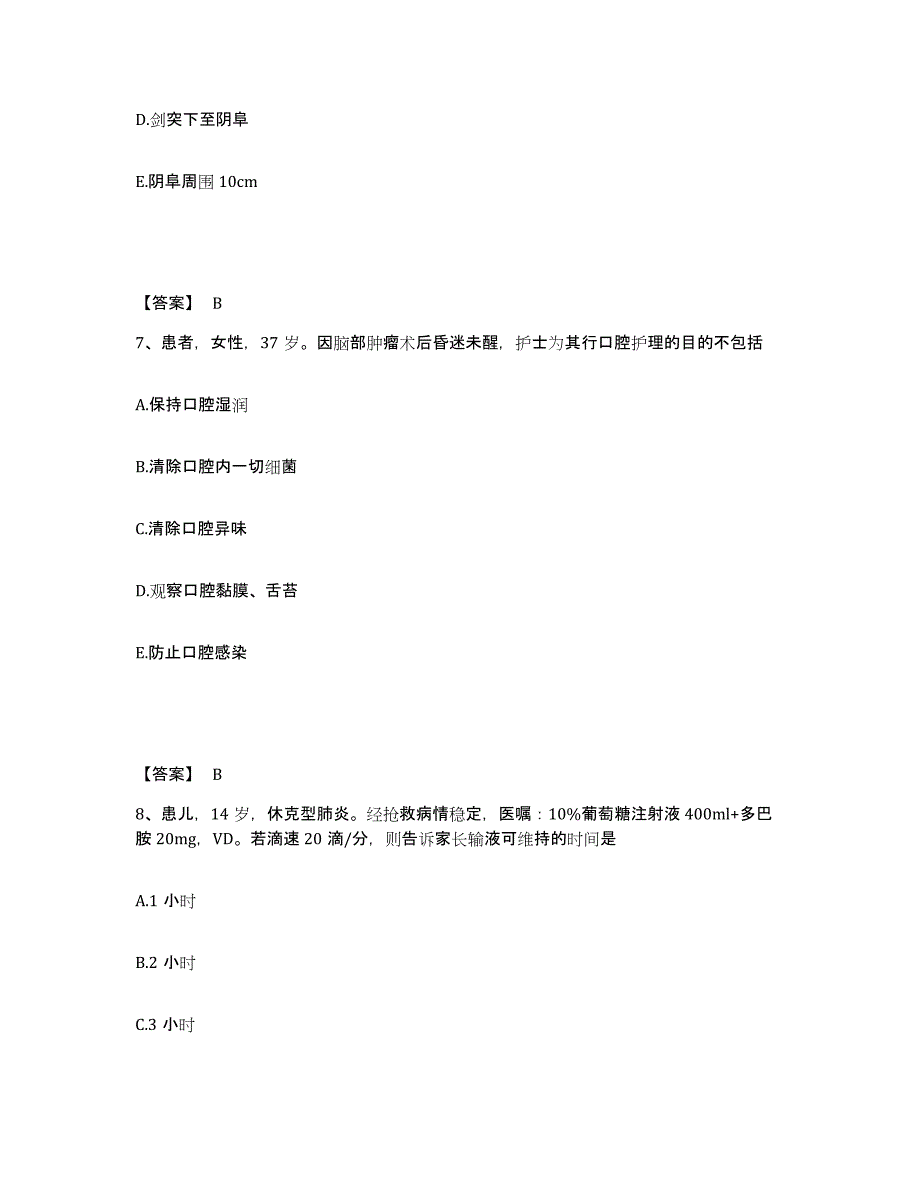 D.剑突下至阴阜

E.阴阜周围 10cm

【答案】 B

7、患者，女性，37 岁。因脑部肿瘤术后昏迷未醒，护士为其行口腔护理的目的不包括

A.保持口腔湿润

B.清除口腔内一切细菌

C.清除口腔异味

D.观察口腔黏膜、舌苔

E.防止口腔感染

【答案】 B

8、患儿，14 岁，休克型肺炎。经抢救病情稳定，医嘱：10%葡萄糖注射液 400ml+多巴胺 20mg，VD。若滴速 20 滴/分，则告诉家长输液可维持的时间是

A.1 小时

B.2 小时

C.3 小时